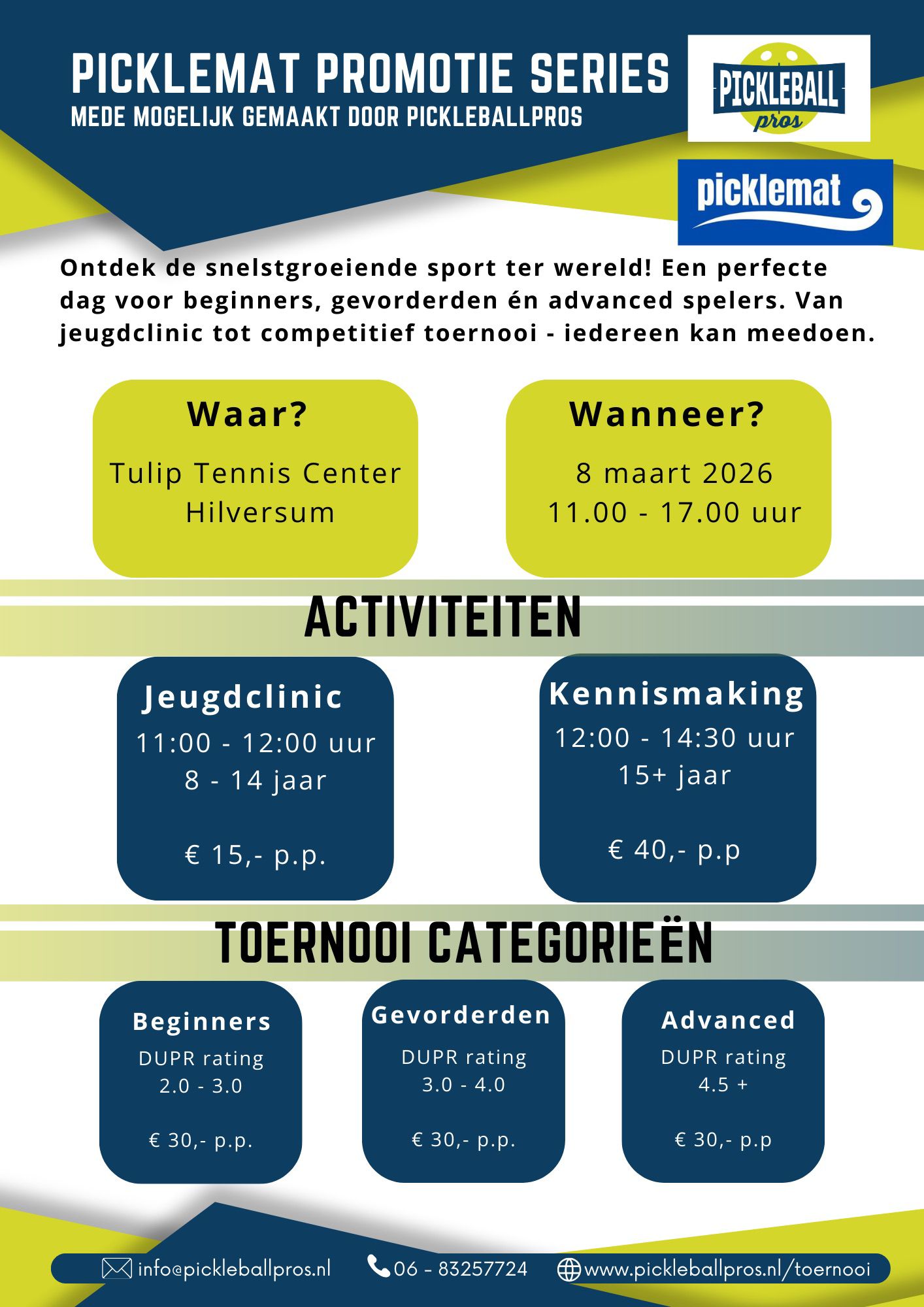 PICKLEMAT PROMOTIE SERIES
MEDE MOGELIJK GEMAAKT DOOR PICKLEBALLPROS

PICKLEBALL pros

picklemat

Ontdek de snelstgroeiende sport ter wereld! Een perfecte dag voor beginners, gevorderden én advanced spelers. Van jeugdclinic tot competitief toernooi - iedereen kan meedoen.

Waar?
Tulip Tennis Center
Hilversum

Wanneer?
8 maart 2026
11.00 - 17.00 uur

ACTIVITEITEN

Jeugdclinic
11:00 - 12:00 uur
8 - 14 jaar

€ 15,- p.p.

Kennismaking
12:00 - 14:30 uur
15+ jaar

€ 40,- p.p

TOERNOOI CATEGORIEËN

Beginners
DUPR rating
2.0 - 3.0

€ 30,- p.p.

Gevorderden
DUPR rating
3.0 - 4.0

€ 30,- p.p.

Advanced
DUPR rating
4.5 +

€ 30,- p.p

info@pickleballpros.nl 06 - 83257724 www.pickleballpros.nl/toernooi